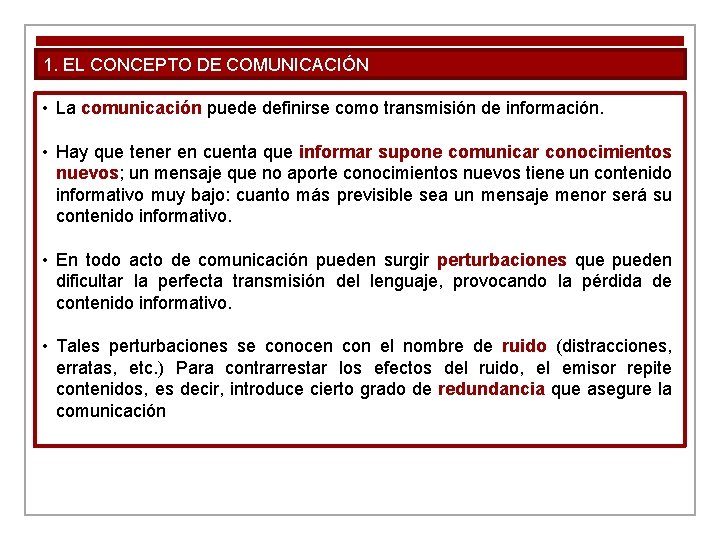 1. EL CONCEPTO DE COMUNICACIÓN

• La comunicación puede definirse como transmisión de información.

• Hay que tener en cuenta que informar supone comunicar conocimientos nuevos; un mensaje que no aporte conocimientos nuevos tiene un contenido informativo muy bajo: cuanto más previsible sea un mensaje menor será su contenido informativo.

• En todo acto de comunicación pueden surgir perturbaciones que pueden dificultar la perfecta transmisión del lenguaje, provocando la pérdida de contenido informativo.

• Tales perturbaciones se conocen con el nombre de ruido (distracciones, erratas, etc.) Para contrarrestar los efectos del ruido, el emisor repite contenidos, es decir, introduce cierto grado de redundancia que asegure la comunicación